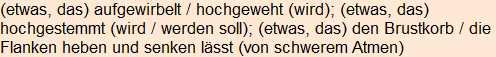 (etwas, das) aufgewirbelt / hochgeweht (wird); (etwas, das) hochgestemmt (wird / werden soll); (etwas, das) den Brustkorb / die Flanken heben und senken lässt (von schwerem Atmen)